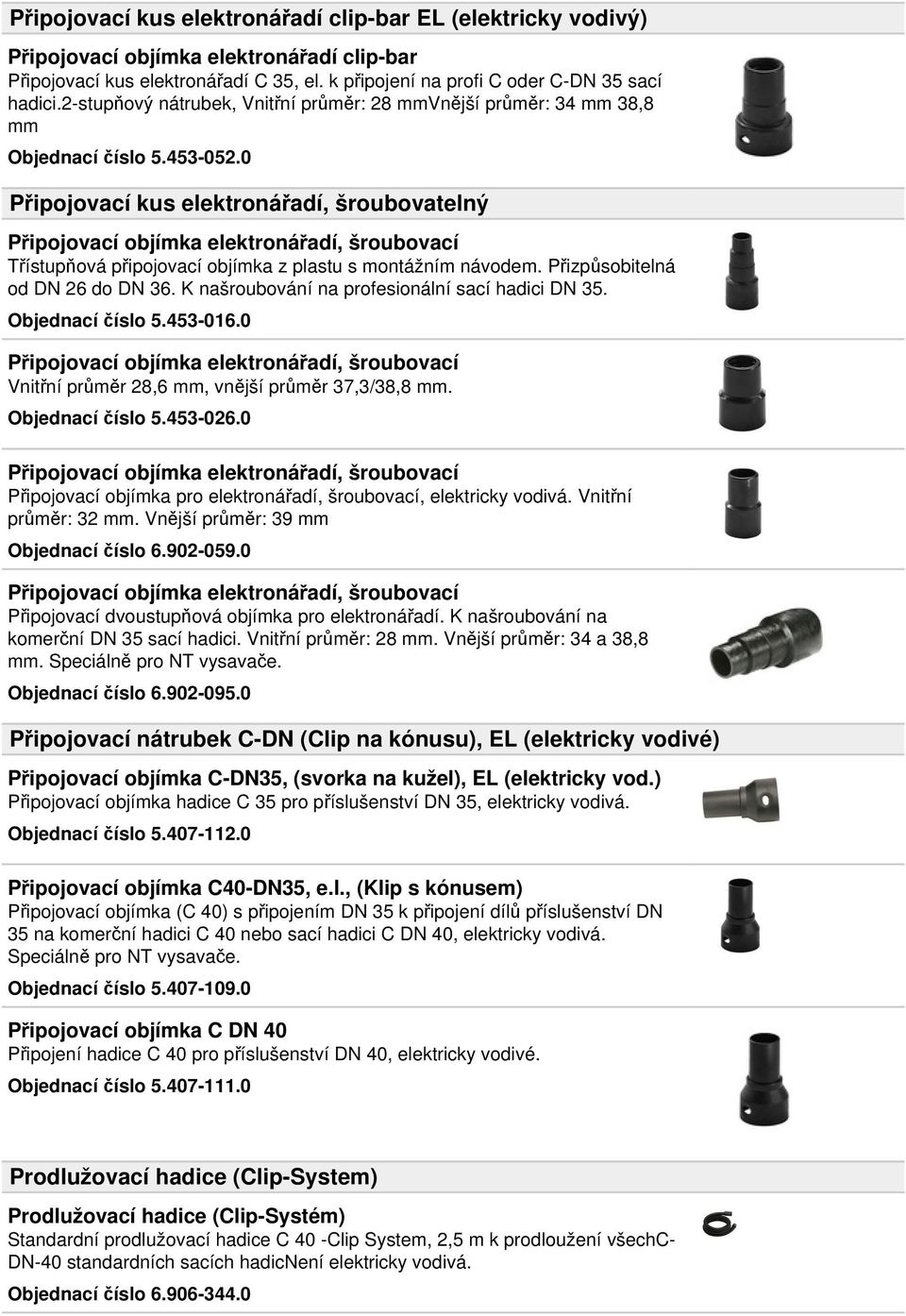 Připojovací kus elektronářadí clip-bar EL (elektricky vodivý)

Připojovací objímka elektronářadí clip-bar
Připojovací kus elektronářadí C 35, el. k připojení na profi C oder C-DN 35 sací hadici.2-stupňový nátrubek, Vnitřní průměr: 28 mmVnější průměr: 34 mm 38,8 mm

Objednací číslo 5.453-052.0

Připojovací kus elektronářadí, šroubovatelný

Připojovací objímka elektronářadí, šroubovací
Třístupňová připojovací objímka z plastu s montážním návodem. Přizpůsobitelná od DN 26 do DN 36. K našroubování na profesionální sací hadici DN 35.

Objednací číslo 5.453-016.0

Připojovací objímka elektronářadí, šroubovací
Vnitřní průměr 28,6 mm, vnější průměr 37,3/38,8 mm.

Objednací číslo 5.453-026.0

Připojovací objímka elektronářadí, šroubovací
Připojovací objímka pro elektronářadí, šroubovací, elektricky vodivá. Vnitřní průměr: 32 mm. Vnější průměr: 39 mm

Objednací číslo 6.902-059.0

Připojovací objímka elektronářadí, šroubovací
Připojovací dvoustupňová objímka pro elektronářadí. K našroubování na komerční DN 35 sací hadici. Vnitřní průměr: 28 mm. Vnější průměr: 34 a 38,8 mm. Speciálně pro NT vysavače.

Objednací číslo 6.902-095.0

Připojovací nátrubek C-DN (Clip na kónusu), EL (elektricky vodivé)

Připojovací objímka C-DN35, (svorka na kužel), EL (elektricky vod.)
Připojovací objímka hadice C 35 pro příslušenství DN 35, elektricky vodivá.

Objednací číslo 5.407-112.0

Připojovací objímka C40-DN35, e.l., (Klip s kónusem)
Připojovací objímka (C 40) s připojením DN 35 k připojení dílů příslušenství DN 35 na komerční hadici C 40 nebo sací hadici C DN 40, elektricky vodivá. Speciálně pro NT vysavače.

Objednací číslo 5.407-109.0

Připojovací objímka C DN 40
Připojení hadice C 40 pro příslušenství DN 40, elektricky vodivé.

Objednací číslo 5.407-111.0

Prodlužovací hadice (Clip-System)

Prodlužovací hadice (Clip-Systém)
Standardní prodlužovací hadice C 40 -Clip System, 2,5 m k prodloužení všechC-DN-40 standardních sacích hadicNení elektricky vodivá.

Objednací číslo 6.906-344.0